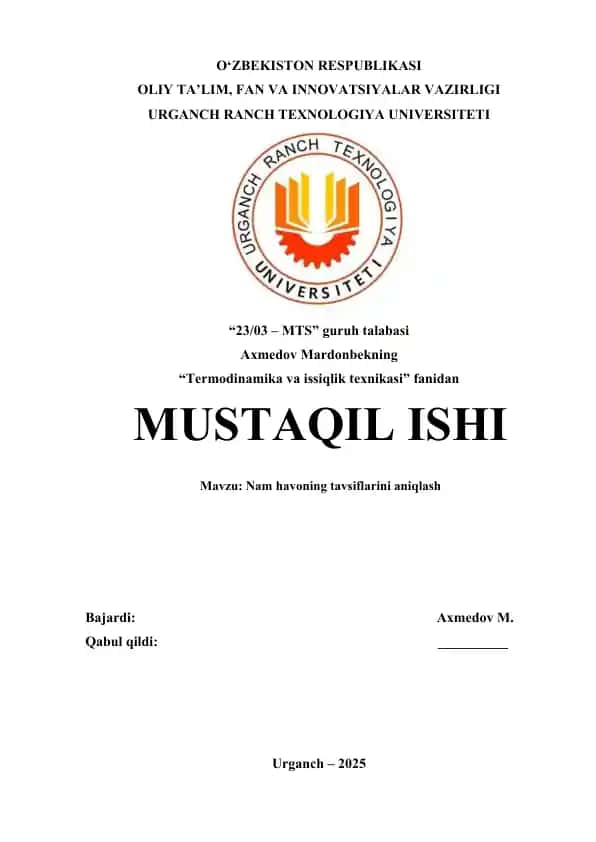 O‘ZBEKISTON RESPUBLIKASI
OLIY TA’LIM, FAN VA INNOVATSIYALAR VAZIRLIGI
URGANCH RANCH TEXNOLOGIYA UNIVERSITETI

URGANCH RANCH TEXNOLOGIYA UNIVERSITETI

“23/03 – MTS” guruh talabasi
Axmedov Mardonbekning
“Termodinamika va issiqlik texnikasi” fanidan

MUSTAQIL ISHI

Mavzu: Nam havoning tavsiflarini aniqlash

Bajardi: Axmedov M.
Qabul qildi: __________

Urganch – 2025